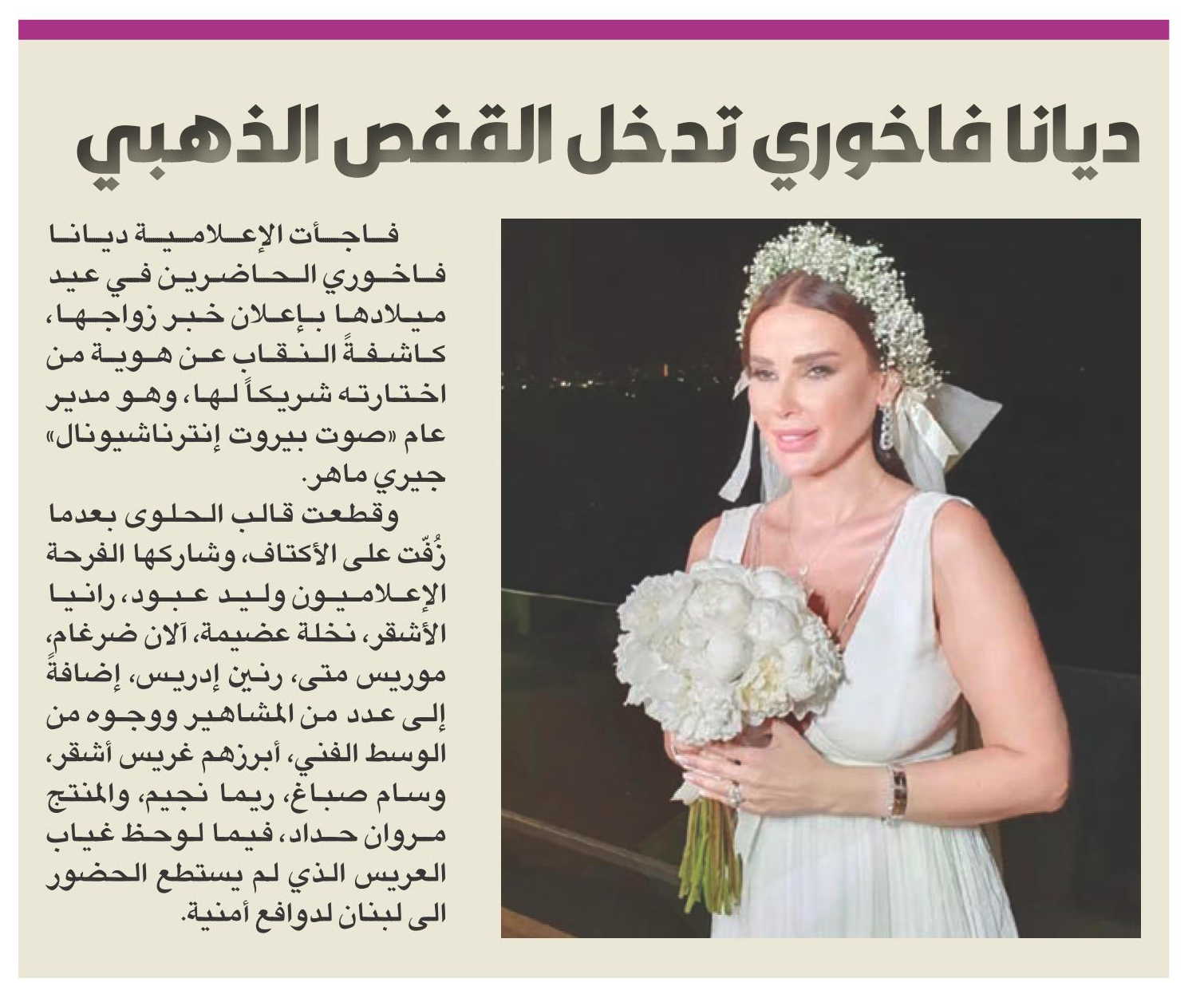 ديانا فاخوري تدخل القفص الذهبي

فاجأت الإعلامية ديانا فاخوري الحاضرين في عيد ميلادها بإعلان خبر زواجها، كاشفةً النقاب عن هوية من اختارته شريكاً لها، وهو مدير عام «صوت بيروت إنترناشيونال» جيري ماهر.

وقطعت قالب الحلوى بعدما زُفّت على الأكتاف، وشاركها الفرحة الإعلاميون وليد عبود، رانيا الأشقر، نخلة عضيمة، آلان ضرغام، موريس متى، رنين إدريس، إضافةً إلى عدد من المشاهير ووجوه من الوسط الفني، أبرزهم غريس أشقر، وسام صباغ، ريما نجيم، والمنتج مروان حداد، فيما لوحظ غياب العريس الذي لم يستطع الحضور الى لبنان لدوافع أمنية.